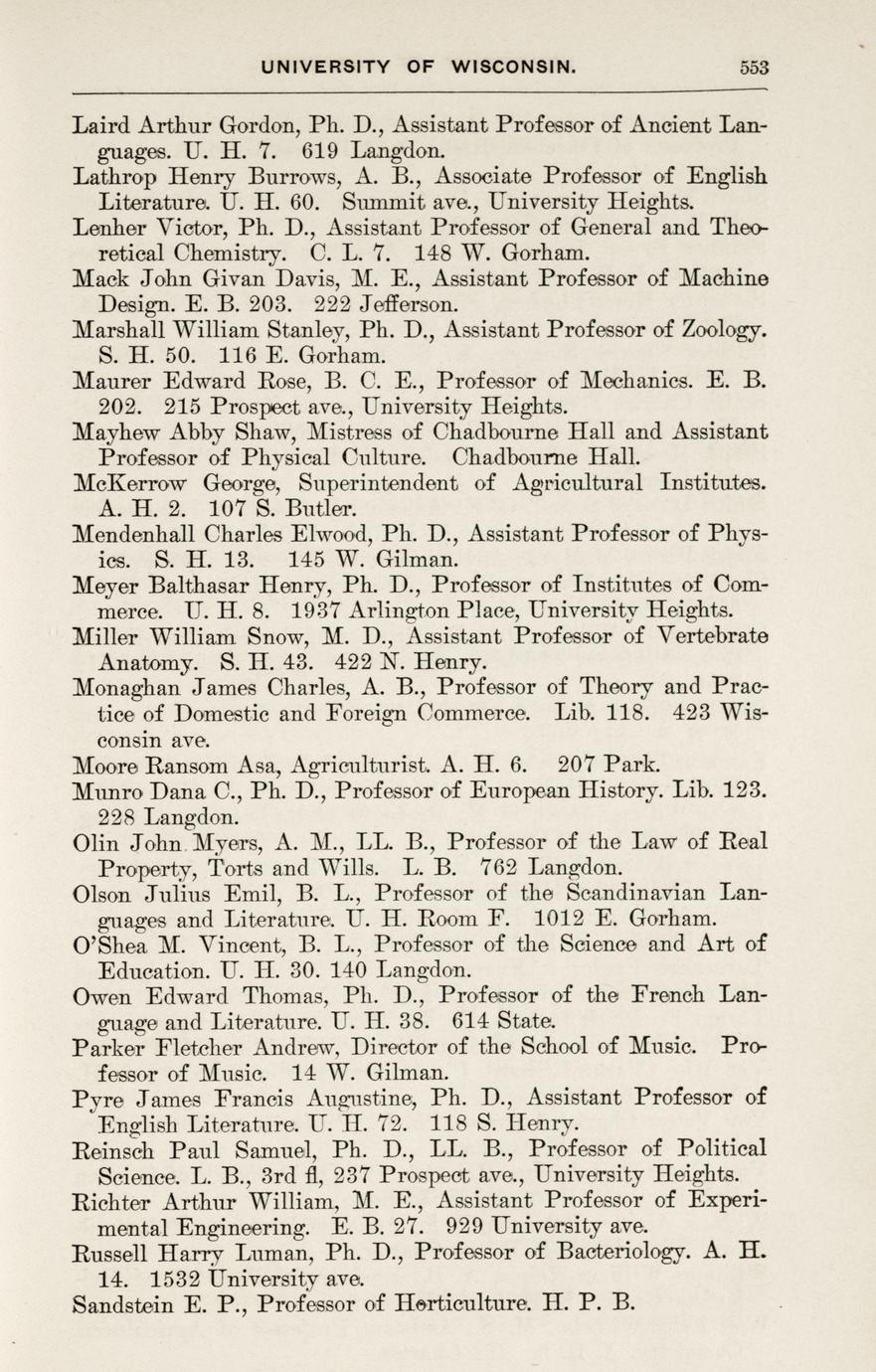 UNIVERSITY OF WISCONSIN. 553

Laird Arthur Gordon, Ph. D., Assistant Professor of Ancient Languages. U. H. 7. 619 Langdon.

Lathrop Henry Burrows, A. B., Associate Professor of English Literature. U. H. 60. Summit ave., University Heights.

Lenher Victor, Ph. D., Assistant Professor of General and Theoretical Chemistry. C. L. 7. 148 W. Gorham.

Mack John Givan Davis, M. E., Assistant Professor of Machine Design. E. B. 203. 222 Jefferson.

Marshall William Stanley, Ph. D., Assistant Professor of Zoology. S. H. 50. 116 E. Gorham.

Maurer Edward Rose, B. C. E., Professor of Mechanics. E. B. 202. 215 Prospect ave., University Heights.

Mayhew Abby Shaw, Mistress of Chadbourne Hall and Assistant Professor of Physical Culture. Chadbourne Hall.

McKerrow George, Superintendent of Agricultural Institutes. A. H. 2. 107 S. Butler.

Mendenhall Charles Elwood, Ph. D., Assistant Professor of Physics. S. H. 13. 145 W. Gilman.

Meyer Balthasar Henry, Ph. D., Professor of Institutes of Commerce. U. H. 8. 1937 Arlington Place, University Heights.

Miller William Snow, M. D., Assistant Professor of Vertebrate Anatomy. S. H. 43. 422 N. Henry.

Monaghan James Charles, A. B., Professor of Theory and Practice of Domestic and Foreign Commerce. Lib. 118. 423 Wisconsin ave.

Moore Ransom Asa, Agriculturist. A. H. 6. 207 Park.

Munro Dana C., Ph. D., Professor of European History. Lib. 123. 228 Langdon.

Olin John Myers, A. M., LL. B., Professor of the Law of Real Property, Torts and Wills. L. B. 762 Langdon.

Olson Julius Emil, B. L., Professor of the Scandinavian Languages and Literature. U. H. Room F. 1012 E. Gorham.

O'Shea M. Vincent, B. L., Professor of the Science and Art of Education. U. H. 30. 140 Langdon.

Owen Edward Thomas, Ph. D., Professor of the French Language and Literature. U. H. 38. 614 State.

Parker Fletcher Andrew, Director of the School of Music. Professor of Music. 14 W. Gilman.

Pyre James Francis Augustine, Ph. D., Assistant Professor of English Literature. U. H. 72. 118 S. Henry.

Reinsch Paul Samuel, Ph. D., LL. B., Professor of Political Science. L. B., 3rd fl, 237 Prospect ave., University Heights.

Richter Arthur William, M. E., Assistant Professor of Experimental Engineering. E. B. 27. 929 University ave.

Russell Harry Luman, Ph. D., Professor of Bacteriology. A. H. 14. 1532 University ave.

Sandstein E. P., Professor of Horticulture. H. P. B.